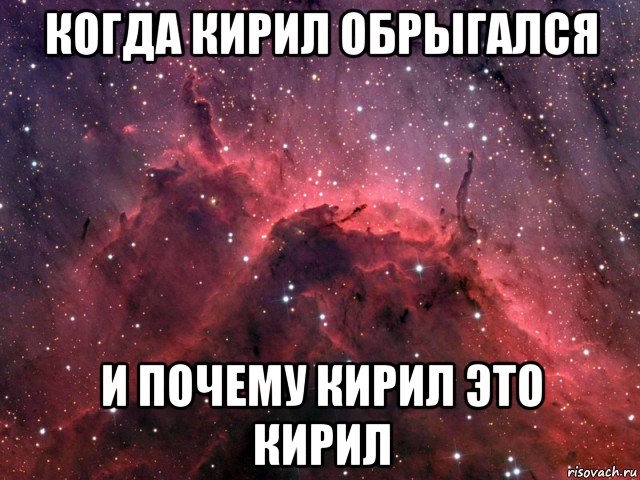 КОГДА КИРИЛ ОБРЫГАЛСЯ

И ПОЧЕМУ КИРИЛ ЭТО КИРИЛ

risovach.ru